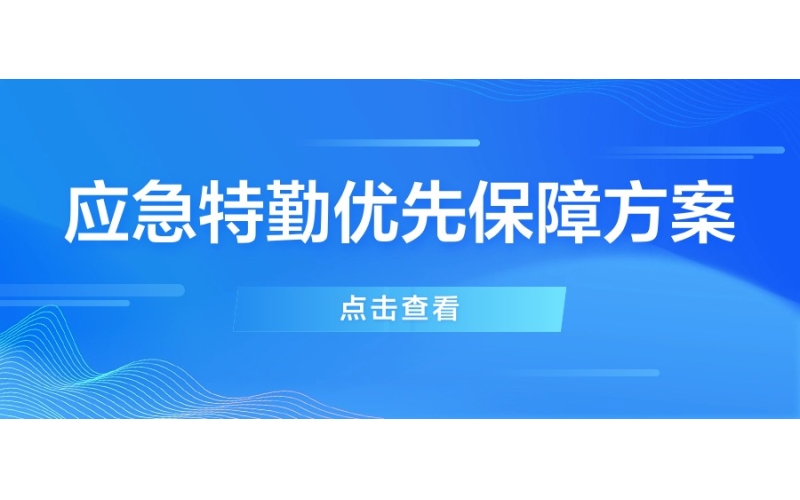 应急特勤优先保障方案

点击查看